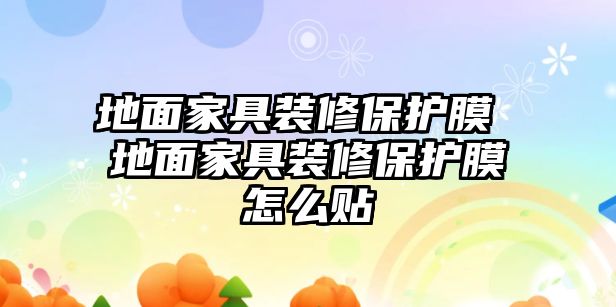 地面家具装修保护膜 地面家具装修保护膜怎么贴